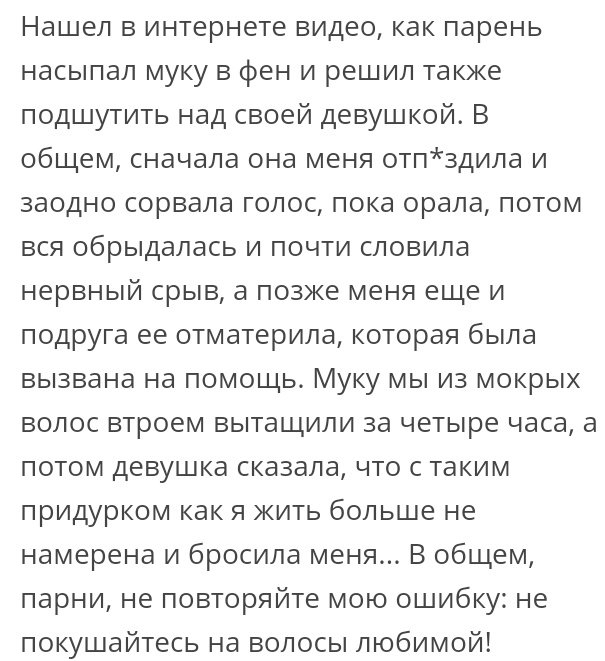 Нашел в интернете видео, как парень насыпал муку в фен и решил также подшутить над своей девушкой. В общем, сначала она меня отп*здила и заодно сорвала голос, пока орала, потом вся обрыдалась и почти словила нервный срыв, а позже меня еще и подруга ее отматерила, которая была вызвана на помощь. Муку мы из мокрых волос втроем вытащили за четыре часа, а потом девушка сказала, что с таким придурком как я жить больше не намерена и бросила меня... В общем, парни, не повторяйте мою ошибку: не покушайтесь на волосы любимой!